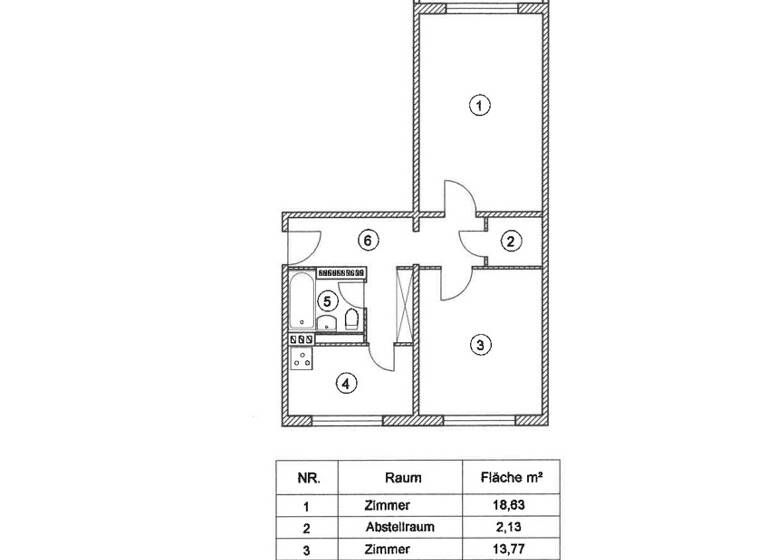 1

6

2

5

3

4

| NR. | Raum | Fläche m² |
|---|---|---|
| 1 | Zimmer | 18,63 |
| 2 | Abstellraum | 2,13 |
| 3 | Zimmer | 13,77 |